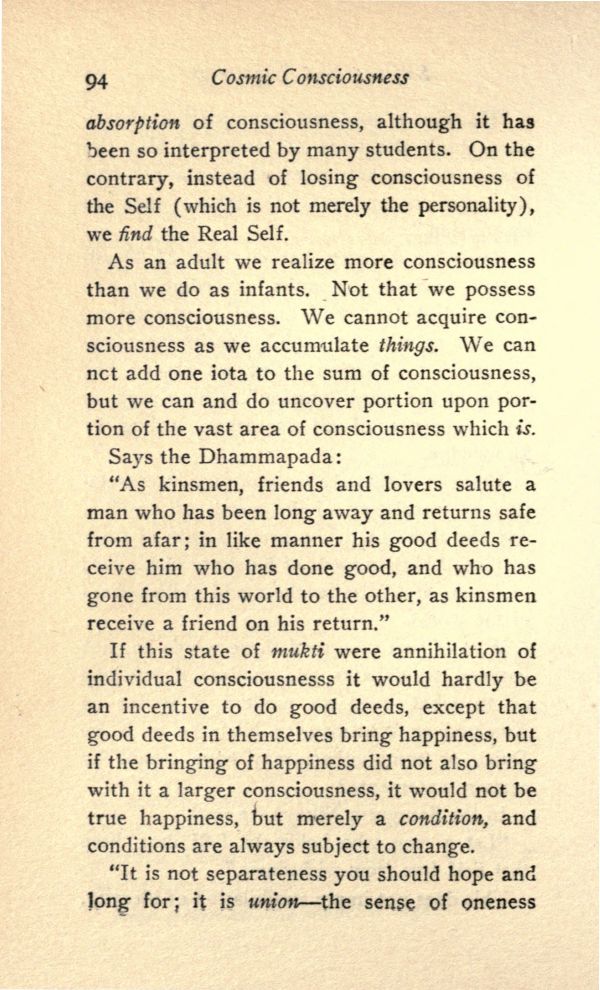 94 Cosmic Consciousness

absorption of consciousness, although it has been so interpreted by many students. On the contrary, instead of losing consciousness of the Self (which is not merely the personality), we find the Real Self.

As an adult we realize more consciousness than we do as infants. Not that we possess more consciousness. We cannot acquire consciousness as we accumulate things. We can nct add one iota to the sum of consciousness, but we can and do uncover portion upon portion of the vast area of consciousness which is.

Says the Dhammapada:

"As kinsmen, friends and lovers salute a man who has been long away and returns safe from afar; in like manner his good deeds receive him who has done good, and who has gone from this world to the other, as kinsmen receive a friend on his return."

If this state of mukti were annihilation of individual consciousnesss it would hardly be an incentive to do good deeds, except that good deeds in themselves bring happiness, but if the bringing of happiness did not also bring with it a larger consciousness, it would not be true happiness, but merely a condition, and conditions are always subject to change.

"It is not separateness you should hope and long for; it is union—the sense of oneness